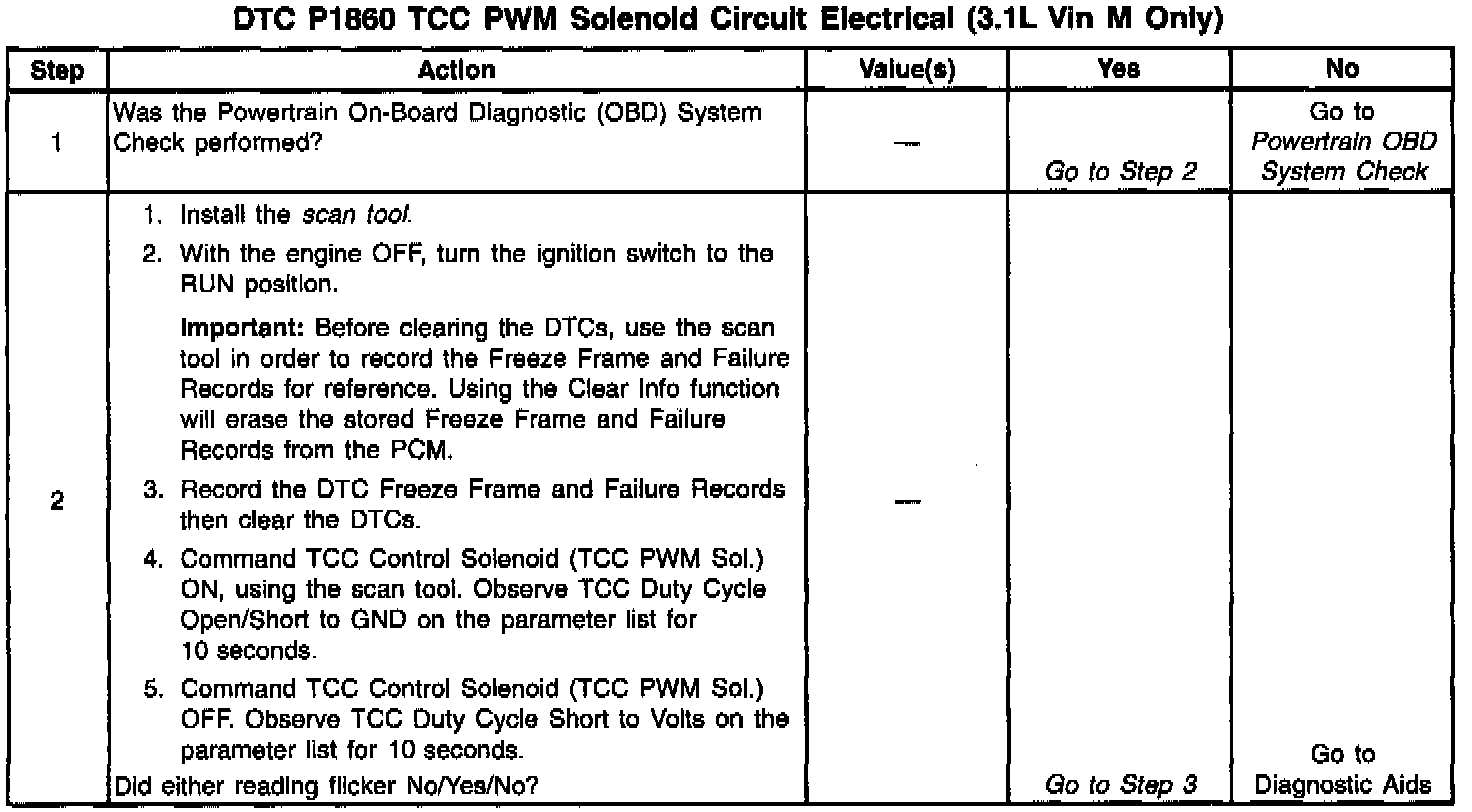 DTC P1860 TCC PWM Solenoid Circuit Electrical (3.1L Vin M Only)

| Step | Action | Value(s) | Yes | No |
|---|---|---|---|---|
| 1 | Was the Powertrain On-Board Diagnostic (OBD) System Check performed? | — | Go to Step 2 | Go to Powertrain OBD System Check |
| 2 | 1. Install the scan tool. 2. With the engine OFF, turn the ignition switch to the RUN position. Important: Before clearing the DTCs, use the scan tool in order to record the Freeze Frame and Failure Records for reference. Using the Clear Info function will erase the stored Freeze Frame and Failure Records from the PCM. 3. Record the DTC Freeze Frame and Failure Records then clear the DTCs. 4. Command TCC Control Solenoid (TCC PWM Sol.) ON, using the scan tool. Observe TCC Duty Cycle Open/Short to GND on the parameter list for 10 seconds. 5. Command TCC Control Solenoid (TCC PWM Sol.) OFF. Observe TCC Duty Cycle Short to Volts on the parameter list for 10 seconds. Did either reading flicker No/Yes/No? | — | Go to Step 3 | Go to Diagnostic Aids |